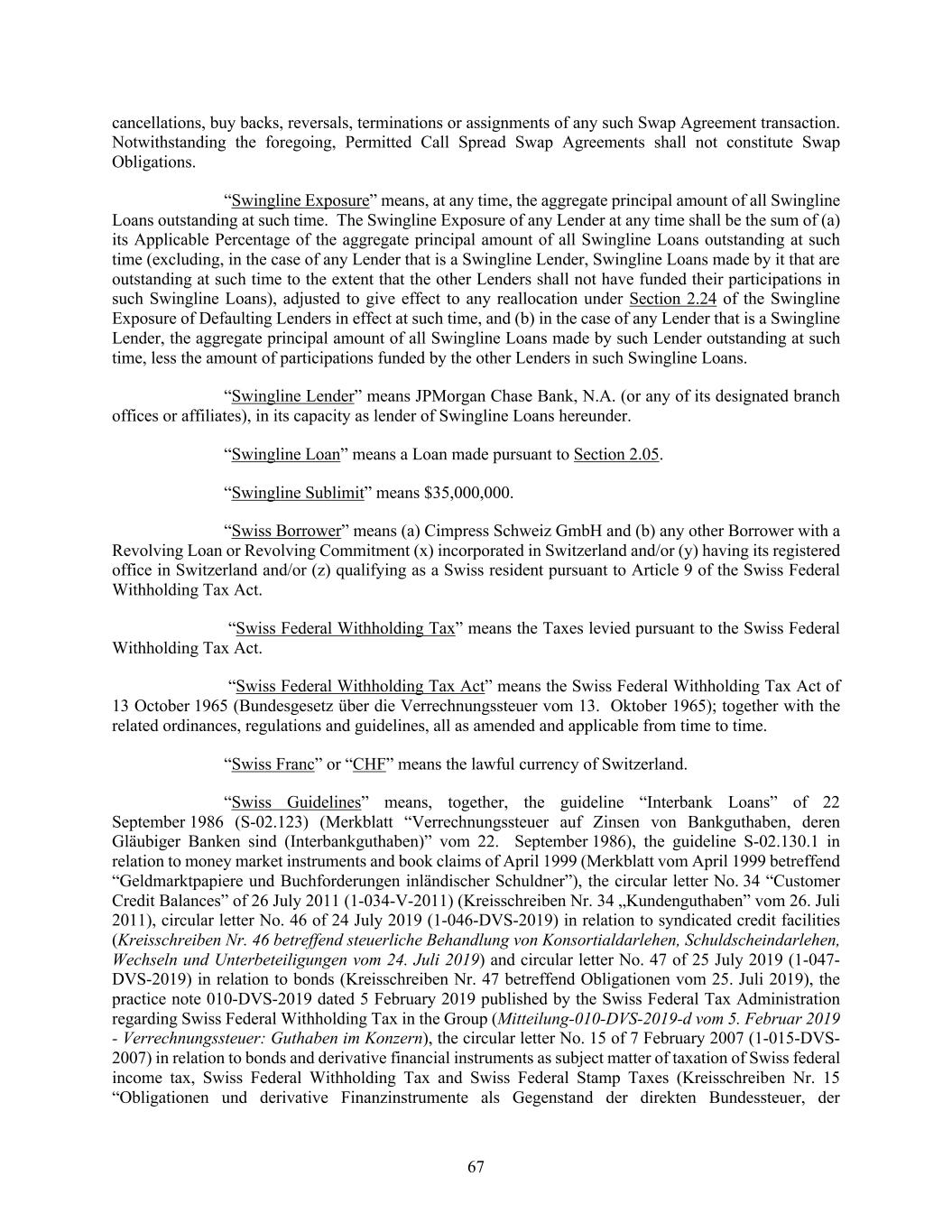 cancellations, buy backs, reversals, terminations or assignments of any such Swap Agreement transaction. Notwithstanding the foregoing, Permitted Call Spread Swap Agreements shall not constitute Swap Obligations.

“Swingline Exposure” means, at any time, the aggregate principal amount of all Swingline Loans outstanding at such time. The Swingline Exposure of any Lender at any time shall be the sum of (a) its Applicable Percentage of the aggregate principal amount of all Swingline Loans outstanding at such time (excluding, in the case of any Lender that is a Swingline Lender, Swingline Loans made by it that are outstanding at such time to the extent that the other Lenders shall not have funded their participations in such Swingline Loans), adjusted to give effect to any reallocation under Section 2.24 of the Swingline Exposure of Defaulting Lenders in effect at such time, and (b) in the case of any Lender that is a Swingline Lender, the aggregate principal amount of all Swingline Loans made by such Lender outstanding at such time, less the amount of participations funded by the other Lenders in such Swingline Loans.

“Swingline Lender” means JPMorgan Chase Bank, N.A. (or any of its designated branch offices or affiliates), in its capacity as lender of Swingline Loans hereunder.

“Swingline Loan” means a Loan made pursuant to Section 2.05.

“Swingline Sublimit” means $35,000,000.

“Swiss Borrower” means (a) Cimpress Schweiz GmbH and (b) any other Borrower with a Revolving Loan or Revolving Commitment (x) incorporated in Switzerland and/or (y) having its registered office in Switzerland and/or (z) qualifying as a Swiss resident pursuant to Article 9 of the Swiss Federal Withholding Tax Act.

“Swiss Federal Withholding Tax” means the Taxes levied pursuant to the Swiss Federal Withholding Tax Act.

“Swiss Federal Withholding Tax Act” means the Swiss Federal Withholding Tax Act of 13 October 1965 (Bundesgesetz über die Verrechnungssteuer vom 13. Oktober 1965); together with the related ordinances, regulations and guidelines, all as amended and applicable from time to time.

“Swiss Franc” or “CHF” means the lawful currency of Switzerland.

“Swiss Guidelines” means, together, the guideline “Interbank Loans” of 22 September 1986 (S-02.123) (Merkblatt “Verrechnungssteuer auf Zinsen von Bankguthaben, deren Gläubiger Banken sind (Interbankguthaben)” vom 22. September 1986), the guideline S-02.130.1 in relation to money market instruments and book claims of April 1999 (Merkblatt vom April 1999 betreffend “Geldmarktpapiere und Buchforderungen inländischer Schuldner”), the circular letter No. 34 “Customer Credit Balances” of 26 July 2011 (1-034-V-2011) (Kreisschreiben Nr. 34 „Kundenguthaben” vom 26. Juli 2011), circular letter No. 46 of 24 July 2019 (1-046-DVS-2019) in relation to syndicated credit facilities (Kreisschreiben Nr. 46 betreffend steuerliche Behandlung von Konsortialdarlehen, Schuldscheindarlehen, Wechseln und Unterbeteiligungen vom 24. Juli 2019) and circular letter No. 47 of 25 July 2019 (1-047-DVS-2019) in relation to bonds (Kreisschreiben Nr. 47 betreffend Obligationen vom 25. Juli 2019), the practice note 010-DVS-2019 dated 5 February 2019 published by the Swiss Federal Tax Administration regarding Swiss Federal Withholding Tax in the Group (Mitteilung-010-DVS-2019-d vom 5. Februar 2019 - Verrechnungssteuer: Guthaben im Konzern), the circular letter No. 15 of 7 February 2007 (1-015-DVS-2007) in relation to bonds and derivative financial instruments as subject matter of taxation of Swiss federal income tax, Swiss Federal Withholding Tax and Swiss Federal Stamp Taxes (Kreisschreiben Nr. 15 “Obligationen und derivative Finanzinstrumente als Gegenstand der direkten Bundessteuer, der

67